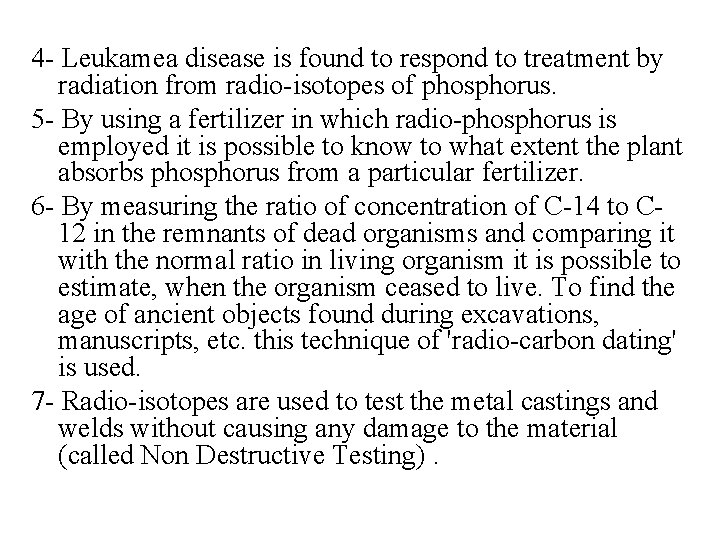 4- Leukamea disease is found to respond to treatment by radiation from radio-isotopes of phosphorus.

5- By using a fertilizer in which radio-phosphorus is employed it is possible to know to what extent the plant absorbs phosphorus from a particular fertilizer.

6- By measuring the ratio of concentration of C-14 to C-12 in the remnants of dead organisms and comparing it with the normal ratio in living organism it is possible to estimate, when the organism ceased to live. To find the age of ancient objects found during excavations, manuscripts, etc. this technique of 'radio-carbon dating' is used.

7- Radio-isotopes are used to test the metal castings and welds without causing any damage to the material (called Non Destructive Testing) .